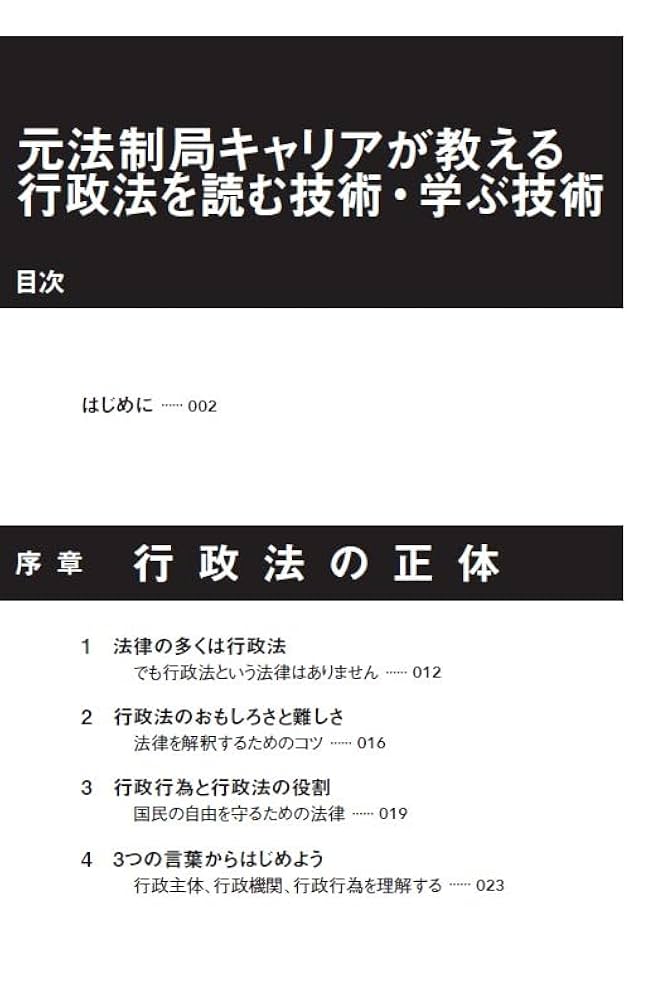 元法制局キャリアが教える
行政法を読む技術・学ぶ技術

目次

はじめに 002

序章 行政法の正体

1 法律の多くは行政法
でも行政法という法律はありません 012

2 行政法のおもしろさと難しさ
法律を解釈するためのコツ 016

3 行政行為と行政法の役割
国民の自由を守るための法律 019

4 3つの言葉からはじめよう
行政主体、行政機関、行政行為を理解する 023